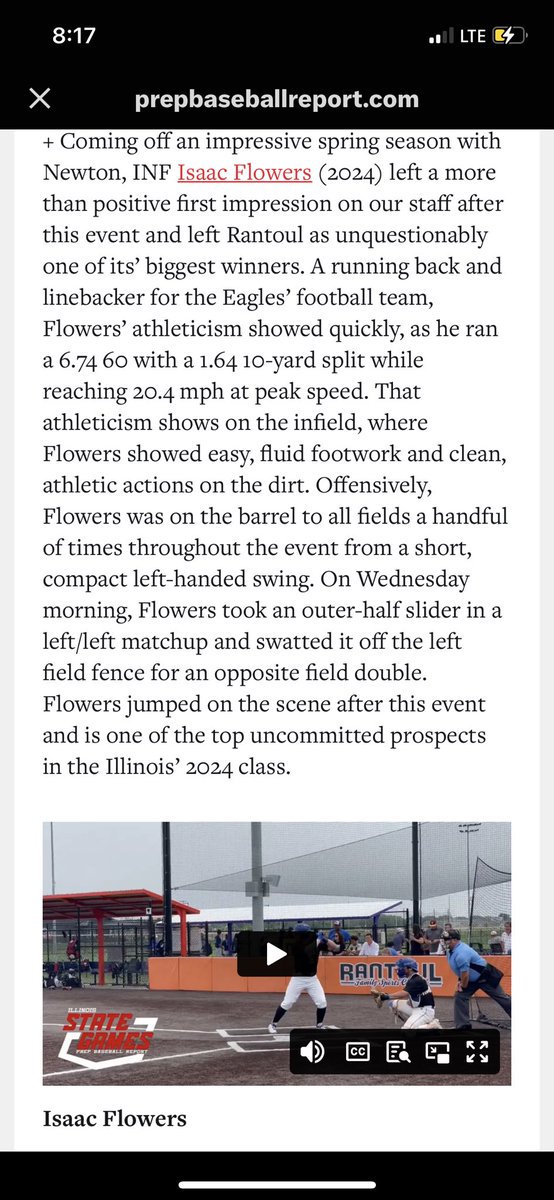 8:17

LTE

prepbaseballreport.com

+ Coming off an impressive spring season with Newton, INF Isaac Flowers (2024) left a more than positive first impression on our staff after this event and left Rantoul as unquestionably one of its' biggest winners. A running back and linebacker for the Eagles' football team, Flowers' athleticism showed quickly, as he ran a 6.74 60 with a 1.64 10-yard split while reaching 20.4 mph at peak speed. That athleticism shows on the infield, where Flowers showed easy, fluid footwork and clean, athletic actions on the dirt. Offensively, Flowers was on the barrel to all fields a handful of times throughout the event from a short, compact left-handed swing. On Wednesday morning, Flowers took an outer-half slider in a left/left matchup and swatted it off the left field fence for an opposite field double. Flowers jumped on the scene after this event and is one of the top uncommitted prospects in the Illinois' 2024 class.

RANTOUL
Family Sports C

ILLINOIS
STATE GAMES
PREP BASEBALL REPORT

CC

Isaac Flowers